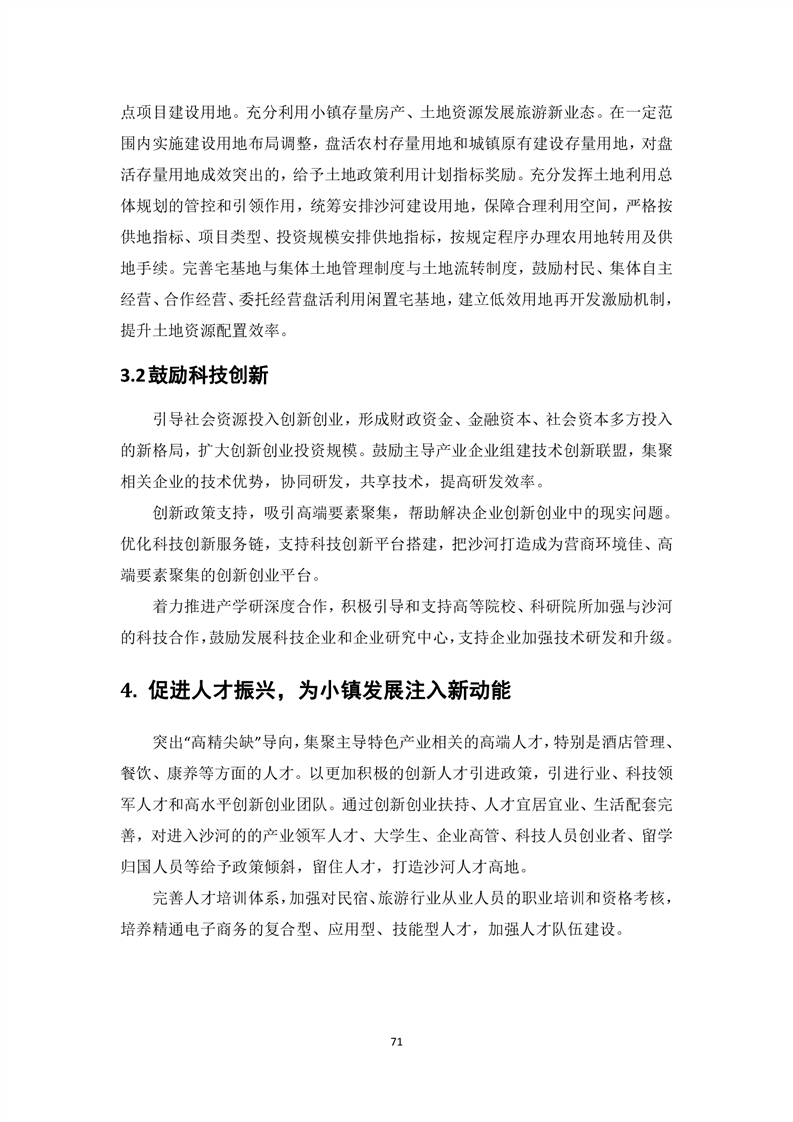 点项目建设用地。充分利用小镇存量房产、土地资源发展旅游新业态。在一定范围内实施建设用地布局调整，盘活农村存量用地和城镇原有建设存量用地，对盘活存量用地成效突出的，给予土地政策利用计划指标奖励。充分发挥土地利用总体规划的管控和引领作用，统筹安排沙河建设用地，保障合理利用空间，严格按供地指标、项目类型、投资规模安排供地指标，按规定程序办理农用地转用及供地手续。完善宅基地与集体土地管理制度与土地流转制度，鼓励村民、集体自主经营、合作经营、委托经营盘活利用闲置宅基地，建立低效用地再开发激励机制，提升土地资源配置效率。

3.2 鼓励科技创新

引导社会资源投入创新创业，形成财政资金、金融资本、社会资本多方投入的新格局，扩大创新创业投资规模。鼓励主导产业企业组建技术创新联盟，集聚相关企业的技术优势，协同研发，共享技术，提高研发效率。

创新政策支持，吸引高端要素聚集，帮助解决企业创新创业中的现实问题。优化科技创新服务链，支持科技创新平台搭建，把沙河打造成为营商环境佳、高端要素聚集的创新创业平台。

着力推进产学研深度合作，积极引导和支持高等院校、科研院所加强与沙河的科技合作，鼓励发展科技企业和企业研究中心，支持企业加强技术研发和升级。

4. 促进人才振兴，为小镇发展注入新动能

突出“高精尖缺”导向，集聚主导特色产业相关的高端人才，特别是酒店管理、餐饮、康养等方面的人才。以更加积极的创新人才引进政策，引进行业、科技领军人才和高水平创新创业团队。通过创新创业扶持、人才宜居宜业、生活配套完善，对进入沙河的的产业领军人才、大学生、企业高管、科技人员创业者、留学归国人员等给予政策倾斜，留住人才，打造沙河人才高地。

完善人才培训体系，加强对民宿、旅游行业从业人员的职业培训和资格考核，培养精通电子商务的复合型、应用型、技能型人才，加强人才队伍建设。

71